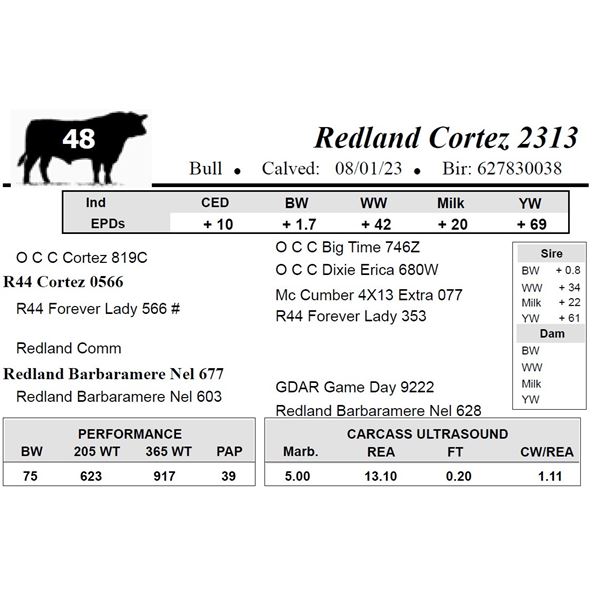 48

Redland Cortez 2313

Bull • Calved: 08/01/23 • Bir: 627830038

| Ind | CED | BW | WW | Milk | YW |
|---|---|---|---|---|---|
| EPDs | + 10 | + 1.7 | + 42 | + 20 | + 69 |

O C C Cortez 819C

R44 Cortez 0566

R44 Forever Lady 566 #

Redland Comm

Redland Barbaramere Nel 677

Redland Barbaramere Nel 603

O C C Big Time 746Z

O C C Dixie Erica 680W

Mc Cumber 4X13 Extra 077

R44 Forever Lady 353

GDAR Game Day 9222

Redland Barbaramere Nel 628

Sire
BW + 0.8
WW + 34
Milk + 22
YW + 61
Dam
BW
WW
Milk
YW

PERFORMANCE

| BW | 205 WT | 365 WT | PAP |
|---|---|---|---|
| 75 | 623 | 917 | 39 |

CARCASS ULTRASOUND

| Marb. | REA | FT | CW/REA |
|---|---|---|---|
| 5.00 | 13.10 | 0.20 | 1.11 |